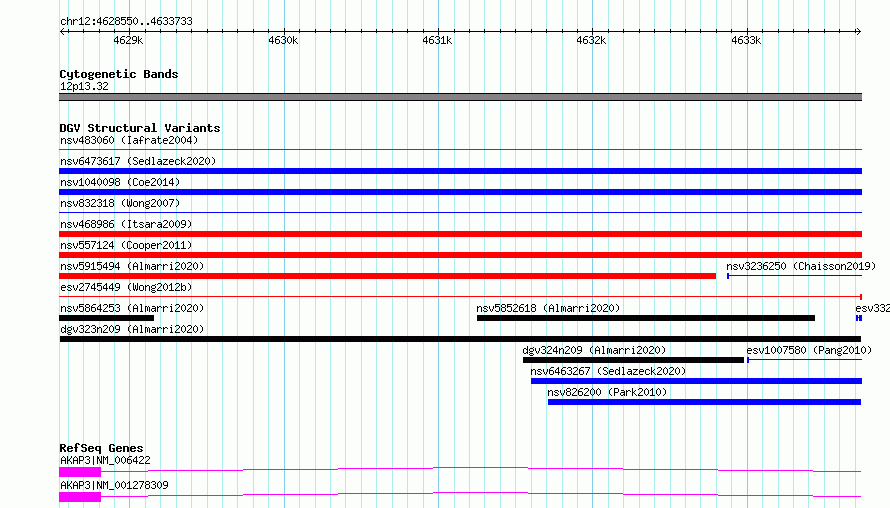 chr12:4628550..4633733

4629k 4630k 4631k 4632k 4633k

Cytogenetic Bands
12p13.32

DGV Structural Variants
nsv483060 (Iafrate2004)
nsv6473617 (Sedlazeck2020)
nsv1040098 (Coe2014)
nsv832318 (Wong2007)
nsv468986 (Itsara2009)
nsv557124 (Cooper2011)
nsv5915494 (Almarri2020)
nsv3236250 (Chaisson2019)
esv2745449 (Wong2012b)
nsv5864253 (Almarri2020)
nsv5852618 (Almarri2020)
esv332
dgv323n209 (Almarri2020)
dgv324n209 (Almarri2020)
esv1007580 (Pang2010)
nsv6463267 (Sedlazeck2020)
nsv826200 (Park2010)

RefSeq Genes
AKAP3|NM_006422
AKAP3|NM_001278309